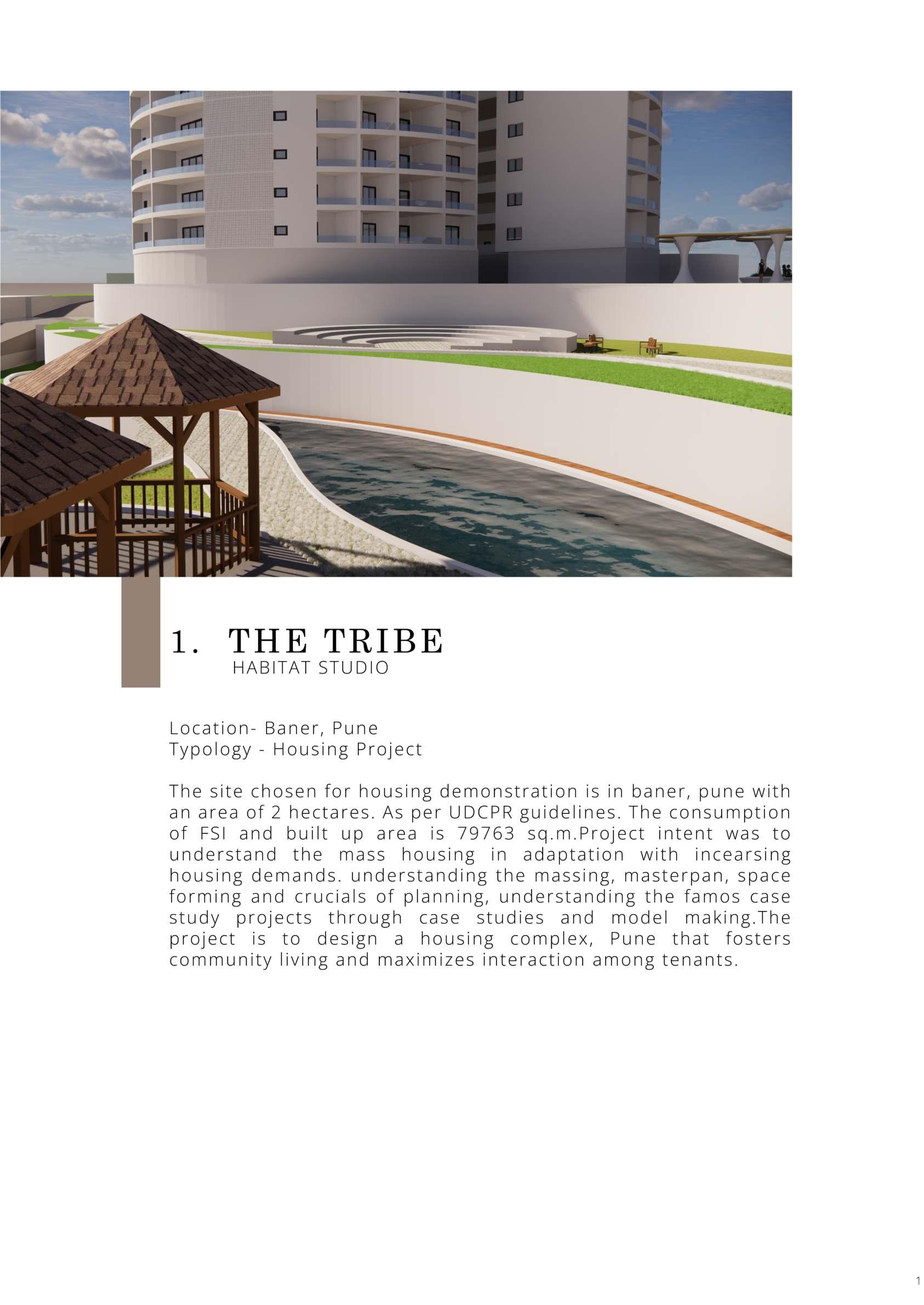 1. THE TRIBE
HABITAT STUDIO

Location- Baner, Pune
Typology - Housing Project

The site chosen for housing demonstration is in baner, pune with an area of 2 hectares. As per UDCPR guidelines. The consumption of FSI and built up area is 79763 sq.m.Project intent was to understand the mass housing in adaptation with incearsing housing demands. understanding the massing, masterpan, space forming and crucials of planning, understanding the famos case study projects through case studies and model making.The project is to design a housing complex, Pune that fosters community living and maximizes interaction among tenants.

1